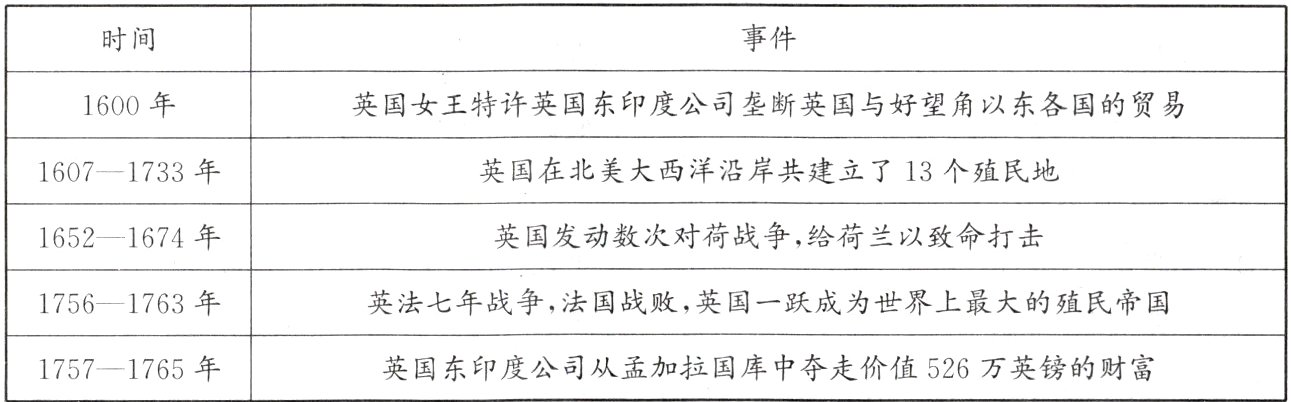 | 时间 | 事件 |
|---|---|
| 1600年 | 英国女王特许英国东印度公司垄断英国与好望角以东各国的贸易 |
| 1607—1733年 | 英国在北美大西洋沿岸共建立了13个殖民地 |
| 1652—1674年 | 英国发动数次对荷战争,给荷兰以致命打击 |
| 1756—1763年 | 英法七年战争,法国战败,英国一跃成为世界上最大的殖民帝国 |
| 1757—1765年 | 英国东印度公司从孟加拉国库中夺走价值526万英镑的财富 |